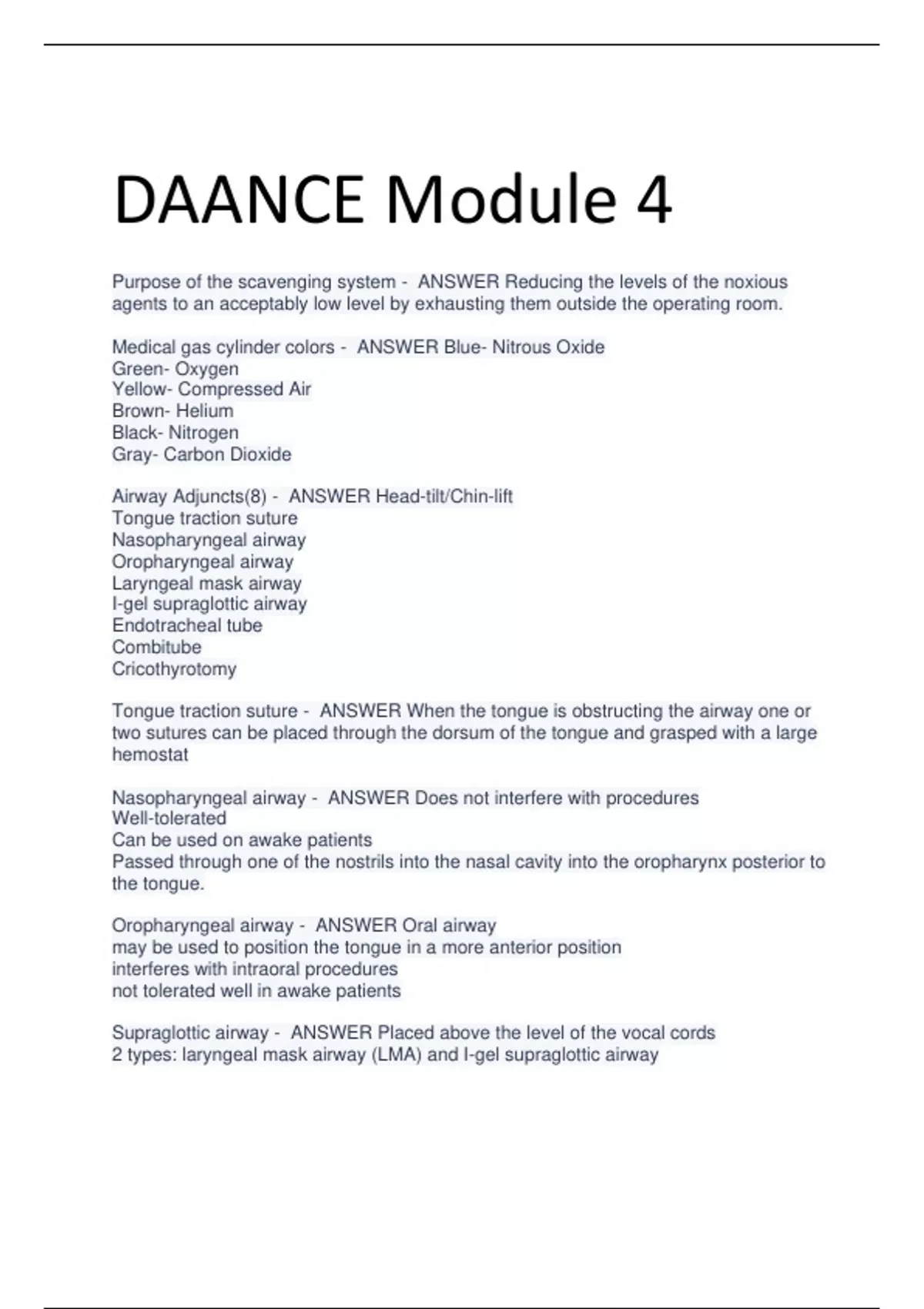 DAANCE Module 4

Purpose of the scavenging system - ANSWER Reducing the levels of the noxious agents to an acceptably low level by exhausting them outside the operating room.

Medical gas cylinder colors - ANSWER Blue- Nitrous Oxide
Green- Oxygen
Yellow- Compressed Air
Brown- Helium
Black- Nitrogen
Gray- Carbon Dioxide

Airway Adjuncts(8) - ANSWER Head-tilt/Chin-lift
Tongue traction suture
Nasopharyngeal airway
Oropharyngeal airway
Laryngeal mask airway
I-gel supraglottic airway
Endotracheal tube
Combitube
Cricothyrotomy

Tongue traction suture - ANSWER When the tongue is obstructing the airway one or two sutures can be placed through the dorsum of the tongue and grasped with a large hemostat

Nasopharyngeal airway - ANSWER Does not interfere with procedures
Well-tolerated
Can be used on awake patients
Passed through one of the nostrils into the nasal cavity into the oropharynx posterior to the tongue.

Oropharyngeal airway - ANSWER Oral airway
may be used to position the tongue in a more anterior position
interferes with intraoral procedures
not tolerated well in awake patients

Supraglottic airway - ANSWER Placed above the level of the vocal cords
2 types: laryngeal mask airway (LMA) and I-gel supraglottic airway